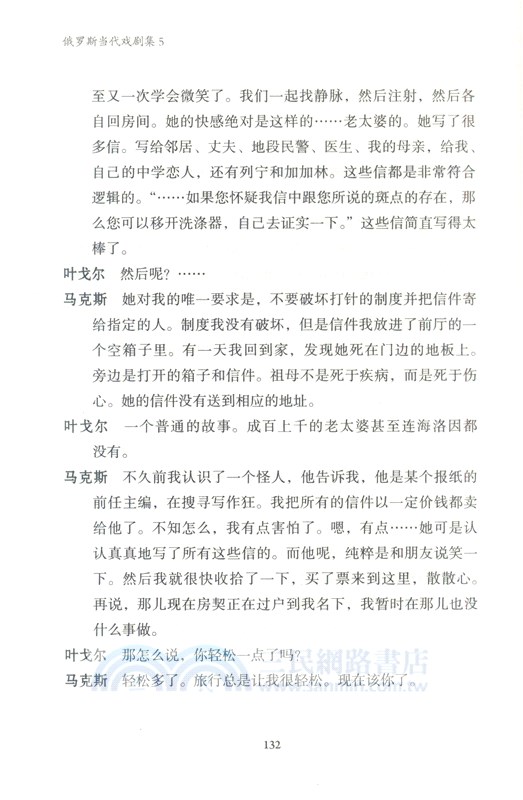 俄罗斯当代戏剧集 5

至又一次学会微笑了。我们一起找静脉，然后注射，然后各自回房间。她的快感绝对是这样的……老太婆的。她写了很多信。写给邻居、丈夫、地段民警、医生、我的母亲，给我、自己的中学恋人，还有列宁和加加林。这些信都是非常符合逻辑的。“……如果您怀疑我信中跟您所说的斑点的存在，那么您可以移开洗涤器，自己去证实一下。”这些信简直写得太棒了。

叶戈尔　然后呢？……

马克斯　她对我的唯一要求是，不要破坏打针的制度并把信件寄给指定的人。制度我没有破坏，但是信件我放进了前厅的一个空箱子里。有一天我回到家，发现她死在门边的地板上。旁边是打开的箱子和信件。祖母不是死于疾病，而是死于伤心。她的信件没有送到相应的地址。

叶戈尔　一个普通的故事。成百上千的老太婆甚至连海洛因都没有。

马克斯　不久前我认识了一个怪人，他告诉我，他是某个报纸的前任主编，在搜寻写作狂。我把所有的信件以一定价钱都卖给他了。不知怎么，我有点害怕了。嗯，有点……她可是认认真真地写了所有这些信的。而他呢，纯粹是和朋友说笑一下。然后我就很快收拾了一下，买了票来到这里，散散心。再说，那儿现在房契正在过户到我名下，我暂时在那儿也没什么事做。

叶戈尔　那怎么说，你轻松一点了吗？

马克斯　轻松多了。旅行总是让我很轻松。现在该你了。

三民網路書店
www.sanmin.com.tw

132